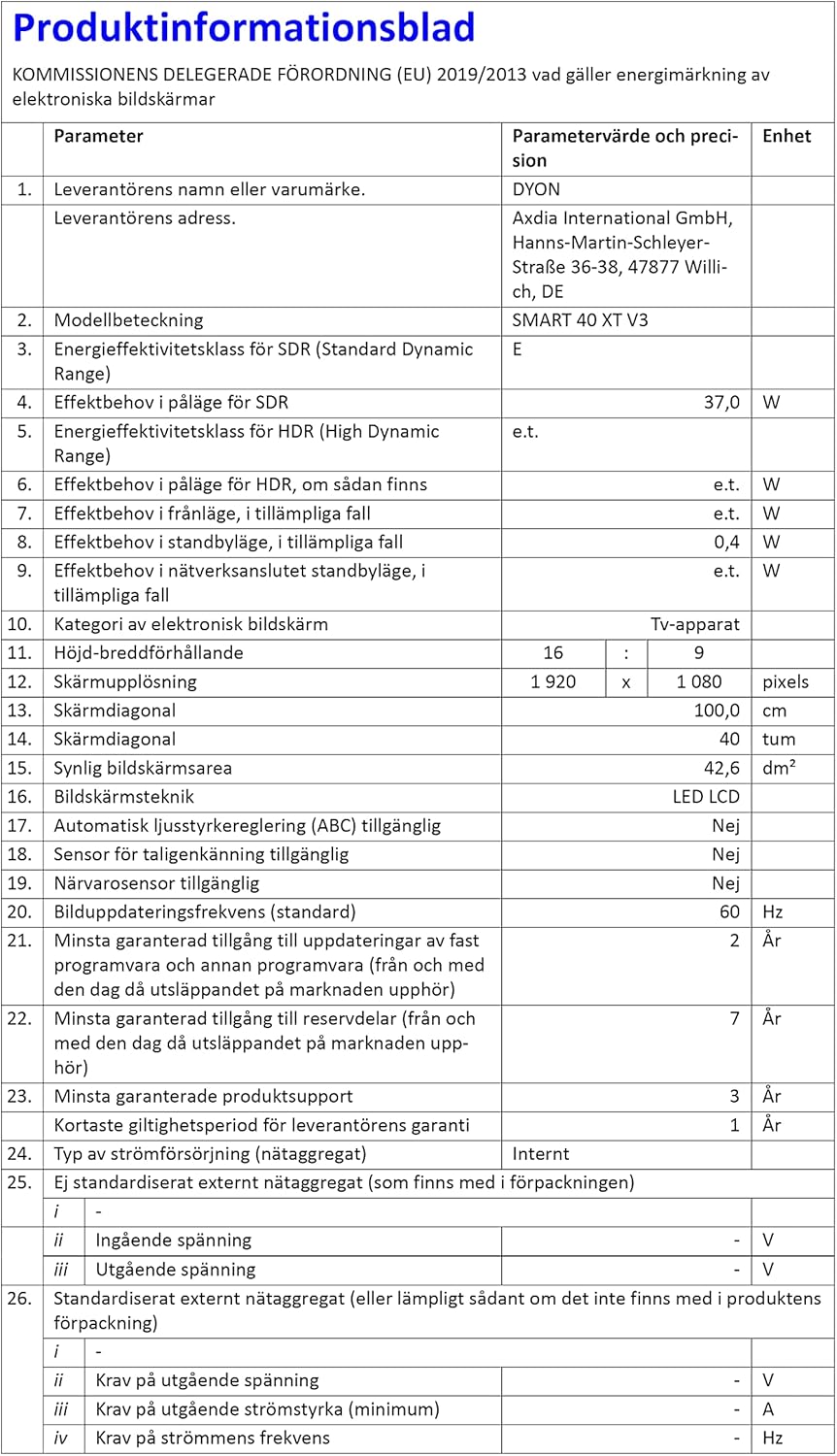 Produktinformationsblad

KOMMISSIONENS DELEGERADE FÖRORDNING (EU) 2019/2013 vad gäller energimärkning av elektroniska bildskärmar

| | Parameter | Parametervärde och precision | Enhet |
|---|---|---|---|
| 1. | Leverantörens namn eller varumärke. | DYON | |
| | Leverantörens adress. | Axdia International GmbH, Hanns-Martin-Schleyer-Straße 36-38, 47877 Willich, DE | |
| 2. | Modellbeteckning | SMART 40 XT V3 | |
| 3. | Energieffektivitetsklass för SDR (Standard Dynamic Range) | E | |
| 4. | Effektbehov i påläge för SDR | 37,0 | W |
| 5. | Energieffektivitetsklass för HDR (High Dynamic Range) | e.t. | |
| 6. | Effektbehov i påläge för HDR, om sådan finns | e.t. | W |
| 7. | Effektbehov i frånläge, i tillämpliga fall | e.t. | W |
| 8. | Effektbehov i standbyläge, i tillämpliga fall | 0,4 | W |
| 9. | Effektbehov i nätverksanslutet standbyläge, i tillämpliga fall | e.t. | W |
| 10. | Kategori av elektronisk bildskärm | Tv-apparat | |
| 11. | Höjd-breddförhållande | 16 : 9 | |
| 12. | Skärmupplösning | 1 920 x 1 080 | pixels |
| 13. | Skärmdiagonal | 100,0 | cm |
| 14. | Skärmdiagonal | 40 | tum |
| 15. | Synlig bildskärmsarea | 42,6 | dm² |
| 16. | Bildskärmsteknik | LED LCD | |
| 17. | Automatisk ljusstyrkereglering (ABC) tillgänglig | Nej | |
| 18. | Sensor för taligenkänning tillgänglig | Nej | |
| 19. | Närvarosensor tillgänglig | Nej | |
| 20. | Bilduppdateringsfrekvens (standard) | 60 | Hz |
| 21. | Minsta garanterad tillgång till uppdateringar av fast programvara och annan programvara (från och med den dag då utsläppandet på marknaden upphör) | 2 | År |
| 22. | Minsta garanterad tillgång till reservdelar (från och med den dag då utsläppandet på marknaden upphör) | 7 | År |
| 23. | Minsta garanterade produktsupport | 3 | År |
| | Kortaste giltighetsperiod för leverantörens garanti | 1 | År |
| 24. | Typ av strömförsörjning (nätaggregat) | Internt | |
| 25. | Ej standardiserat externt nätaggregat (som finns med i förpackningen) | | |
| | i - | | |
| | ii Ingående spänning | - | V |
| | iii Utgående spänning | - | V |
| 26. | Standardiserat externt nätaggregat (eller lämpligt sådant om det inte finns med i produktens förpackning) | | |
| | i - | | |
| | ii Krav på utgående spänning | - | V |
| | iii Krav på utgående strömstyrka (minimum) | - | A |
| | iv Krav på strömmens frekvens | - | Hz |